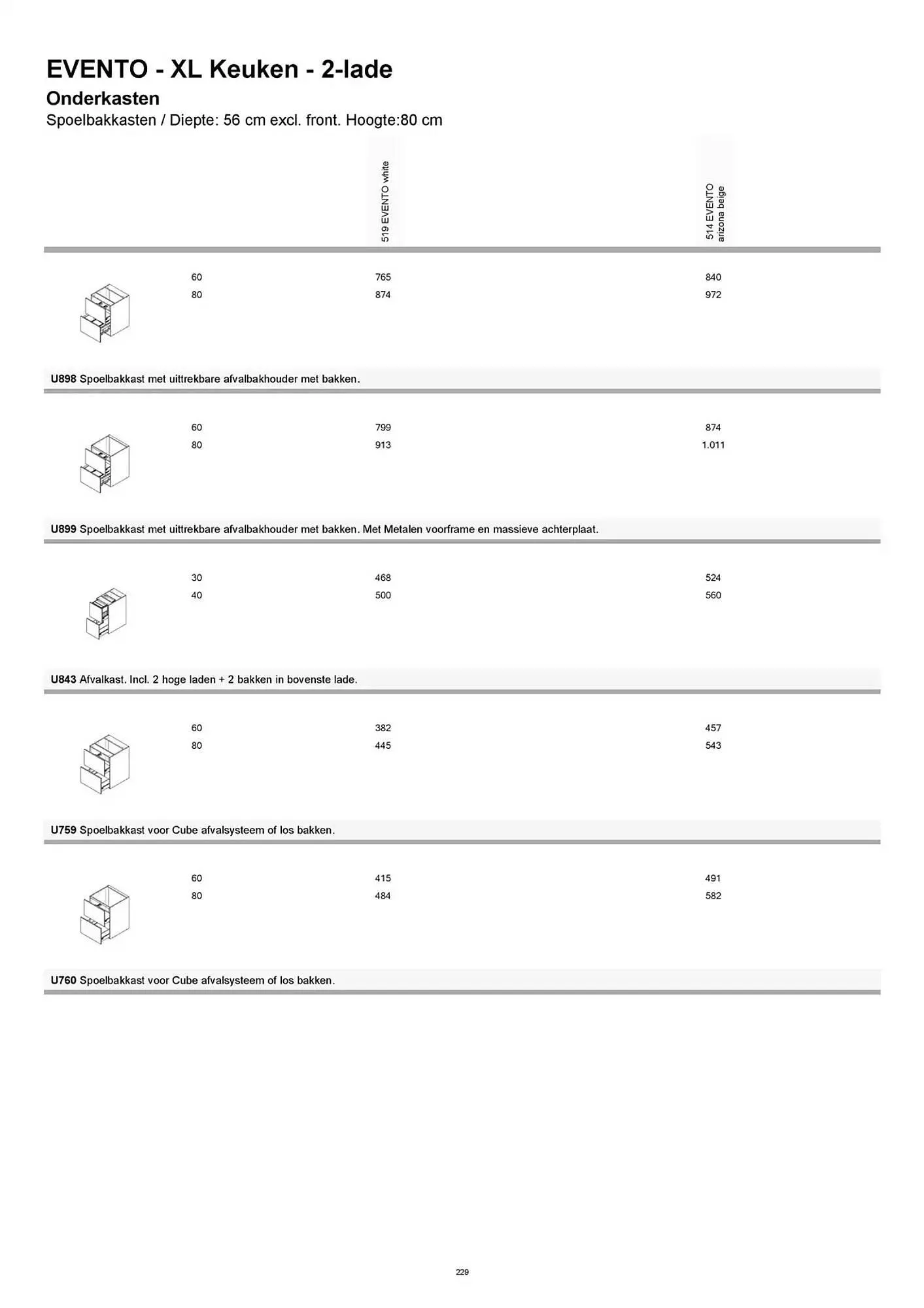 EVENTO - XL Keuken - 2-lade

Onderkasten

Spoelbakkasten / Diepte: 56 cm excl. front. Hoogte:80 cm

| | 519 EVENTO white | 514 EVENTO arizona beige |
|---|---|---|
| 60 | 765 | 840 |
| 80 | 874 | 972 |

U898 Spoelbakkast met uittrekbare afvalbakhouder met bakken.

| | | |
|---|---|---|
| 60 | 799 | 874 |
| 80 | 913 | 1.011 |

U899 Spoelbakkast met uittrekbare afvalbakhouder met bakken. Met Metalen voorframe en massieve achterplaat.

| | | |
|---|---|---|
| 30 | 468 | 524 |
| 40 | 500 | 560 |

U843 Afvalkast. Incl. 2 hoge laden + 2 bakken in bovenste lade.

| | | |
|---|---|---|
| 60 | 382 | 457 |
| 80 | 445 | 543 |

U759 Spoelbakkast voor Cube afvalsysteem of los bakken.

| | | |
|---|---|---|
| 60 | 415 | 491 |
| 80 | 484 | 582 |

U760 Spoelbakkast voor Cube afvalsysteem of los bakken.

229